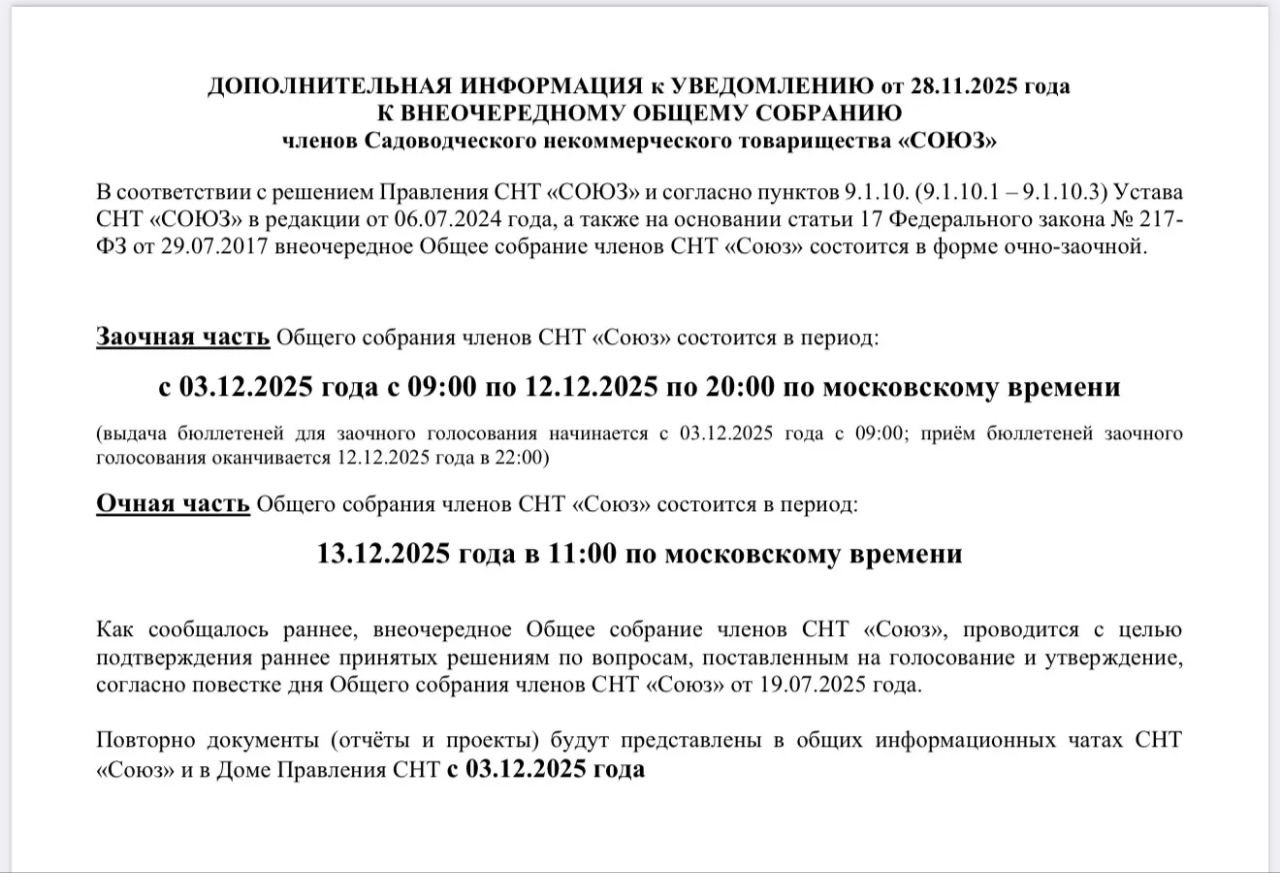 ДОПОЛНИТЕЛЬНАЯ ИНФОРМАЦИЯ к УВЕДОМЛЕНИЮ от 28.11.2025 года
К ВНЕОЧЕРЕДНОМУ ОБЩЕМУ СОБРАНИЮ
членов Садоводческого некоммерческого товарищества «СОЮЗ»

В соответствии с решением Правления СНТ «СОЮЗ» и согласно пунктов 9.1.10. (9.1.10.1 – 9.1.10.3) Устава СНТ «СОЮЗ» в редакции от 06.07.2024 года, а также на основании статьи 17 Федерального закона № 217-ФЗ от 29.07.2017 внеочередное Общее собрание членов СНТ «Союз» состоится в форме очно-заочной.

Заочная часть Общего собрания членов СНТ «Союз» состоится в период:

с 03.12.2025 года с 09:00 по 12.12.2025 по 20:00 по московскому времени

(выдача бюллетеней для заочного голосования начинается с 03.12.2025 года с 09:00; приём бюллетеней заочного голосования оканчивается 12.12.2025 года в 22:00)

Очная часть Общего собрания членов СНТ «Союз» состоится в период:

13.12.2025 года в 11:00 по московскому времени

Как сообщалось раннее, внеочередное Общее собрание членов СНТ «Союз», проводится с целью подтверждения раннее принятых решениям по вопросам, поставленным на голосование и утверждение, согласно повестке дня Общего собрания членов СНТ «Союз» от 19.07.2025 года.

Повторно документы (отчёты и проекты) будут представлены в общих информационных чатах СНТ «Союз» и в Доме Правления СНТ с 03.12.2025 года